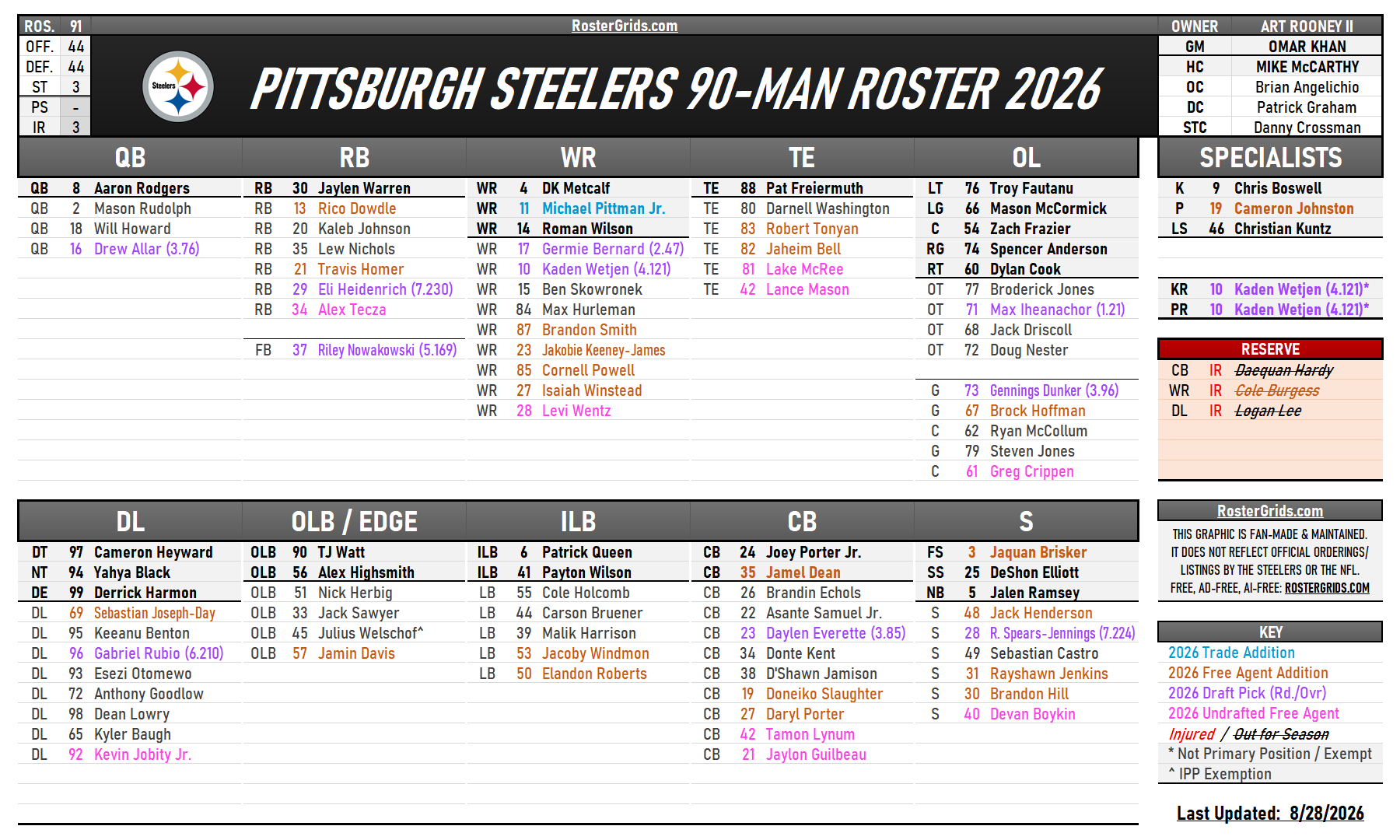 ROS. 91
OFF. 44
DEF. 44
ST 3
PS -
IR 3

RosterGrids.com

Steelers

PITTSBURGH STEELERS 90-MAN ROSTER 2026

OWNER ART ROONEY II
GM OMAR KHAN
HC MIKE McCARTHY
OC Brian Angelichio
DC Patrick Graham
STC Danny Crossman

QB
QB 8 Aaron Rodgers
QB 2 Mason Rudolph
QB 18 Will Howard
QB 16 Drew Allar (3.76)

RB
RB 30 Jaylen Warren
RB 13 Rico Dowdle
RB 20 Kaleb Johnson
RB 35 Lew Nichols
RB 21 Travis Homer
RB 29 Eli Heidenrich (7.230)
RB 34 Alex Tecza
FB 37 Riley Nowakowski (5.169)

WR
WR 4 DK Metcalf
WR 11 Michael Pittman Jr.
WR 14 Roman Wilson
WR 17 Germie Bernard (2.47)
WR 10 Kaden Wetjen (4.121)
WR 15 Ben Skowronek
WR 84 Max Hurleman
WR 87 Brandon Smith
WR 23 Jakobie Keeney-James
WR 85 Cornell Powell
WR 27 Isaiah Winstead
WR 28 Levi Wentz

TE
TE 88 Pat Freiermuth
TE 80 Darnell Washington
TE 83 Robert Tonyan
TE 82 Jaheim Bell
TE 81 Lake McRee
TE 42 Lance Mason

OL
LT 76 Troy Fautanu
LG 66 Mason McCormick
C 54 Zach Frazier
RG 74 Spencer Anderson
RT 60 Dylan Cook
OT 77 Broderick Jones
OT 71 Max Iheanachor (1.21)
OT 68 Jack Driscoll
OT 72 Doug Nester
G 73 Gennings Dunker (3.96)
G 67 Brock Hoffman
C 62 Ryan McCollum
G 79 Steven Jones
C 61 Greg Crippen

SPECIALISTS
K 9 Chris Boswell
P 19 Cameron Johnston
LS 46 Christian Kuntz
KR 10 Kaden Wetjen (4.121)*
PR 10 Kaden Wetjen (4.121)*

RESERVE
CB IR Daequan Hardy
WR IR Cole Burgess
DL IR Logan Lee

DL
DT 97 Cameron Heyward
NT 94 Yahya Black
DE 99 Derrick Harmon
DL 69 Sebastian Joseph-Day
DL 95 Keeanu Benton
DL 96 Gabriel Rubio (6.210)
DL 93 Esezi Otomewo
DL 72 Anthony Goodlow
DL 98 Dean Lowry
DL 65 Kyler Baugh
DL 92 Kevin Jobity Jr.

OLB / EDGE
OLB 90 TJ Watt
OLB 56 Alex Highsmith
OLB 51 Nick Herbig
OLB 33 Jack Sawyer
OLB 45 Julius Welschof^
OLB 57 Jamin Davis

ILB
ILB 6 Patrick Queen
ILB 41 Payton Wilson
LB 55 Cole Holcomb
LB 44 Carson Bruener
LB 39 Malik Harrison
LB 53 Jacoby Windmon
LB 50 Elandon Roberts

CB
CB 24 Joey Porter Jr.
CB 35 Jamel Dean
CB 26 Brandin Echols
CB 22 Asante Samuel Jr.
CB 23 Daylen Everette (3.85)
CB 34 Donte Kent
CB 38 D'Shawn Jamison
CB 19 Doneiko Slaughter
CB 27 Daryl Porter
CB 42 Tamon Lynum
CB 21 Jaylon Guilbeau

S
FS 3 Jaquan Brisker
SS 25 DeShon Elliott
NB 5 Jalen Ramsey
S 48 Jack Henderson
S 28 R. Spears-Jennings (7.224)
S 49 Sebastian Castro
S 31 Rayshawn Jenkins
S 30 Brandon Hill
S 40 Devan Boykin

RosterGrids.com
THIS GRAPHIC IS FAN-MADE & MAINTAINED. IT DOES NOT REFLECT OFFICIAL ORDERINGS/ LISTINGS BY THE STEELERS OR THE NFL. FREE, AD-FREE, AI-FREE: ROSTERGRIDS.COM

KEY
2026 Trade Addition
2026 Free Agent Addition
2026 Draft Pick (Rd./Ovr)
2026 Undrafted Free Agent
Injured / Out for Season
* Not Primary Position / Exempt
^ IPP Exemption

Last Updated: 8/28/2026